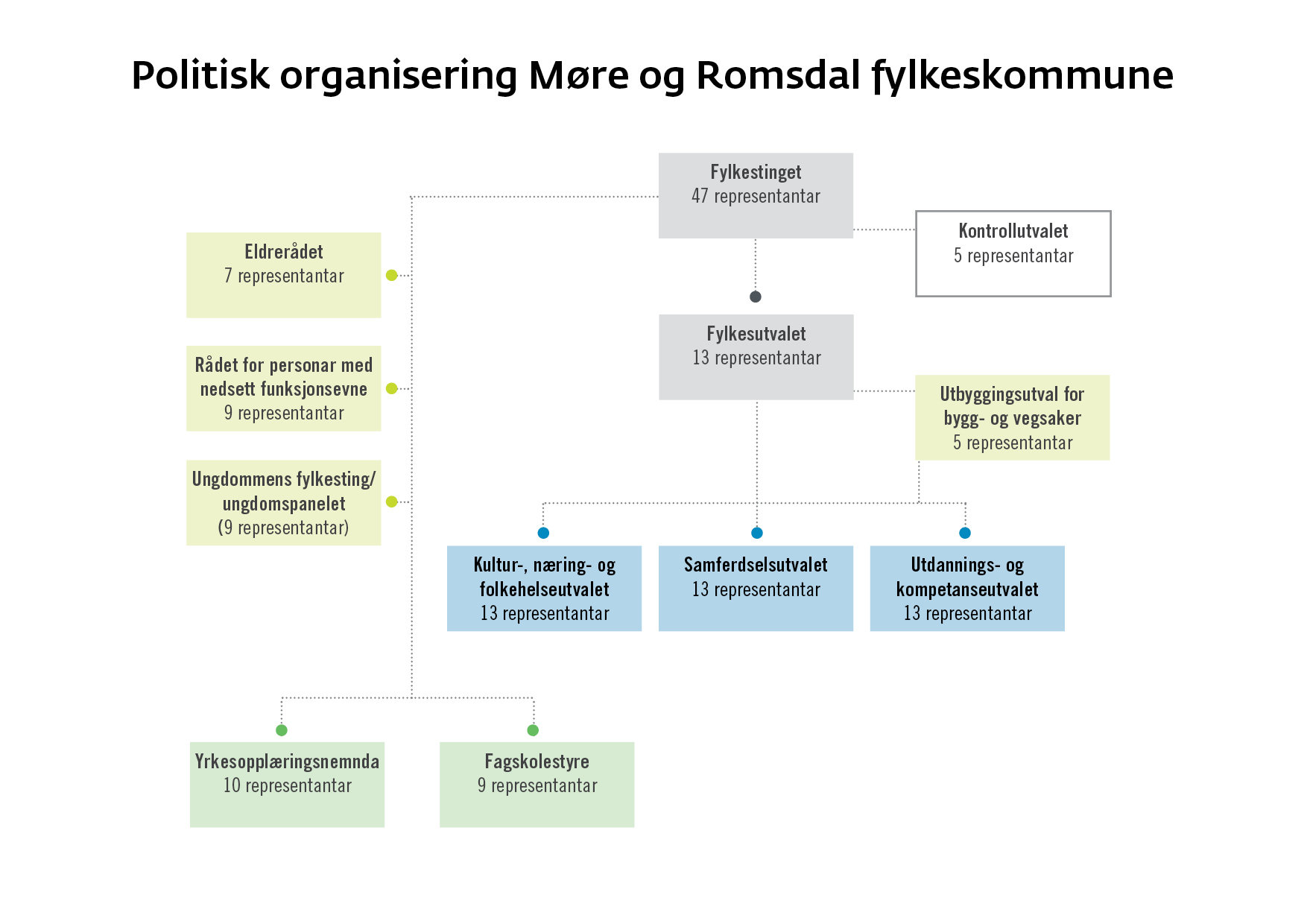 Politisk organisering Møre og Romsdal fylkeskommune

Fylkestinget
47 representantar

Kontrollutvalet
5 representantar

Eldrerådet
7 representantar

Rådet for personar med nedsett funksjonsevne
9 representantar

Ungdommens fylkesting/ ungdomspanelet
(9 representantar)

Fylkesutvalet
13 representantar

Utbyggingsutval for bygg- og vegsaker
5 representantar

Kultur-, næring- og folkehelseutvalet
13 representantar

Samferdselsutvalet
13 representantar

Utdannings- og kompetanseutvalet
13 representantar

Yrkesopplæringsnemnda
10 representantar

Fagskolestyre
9 representantar